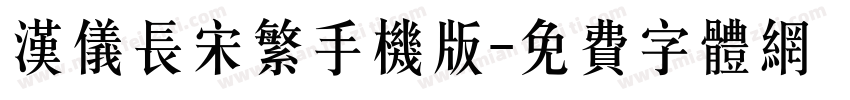 漢儀長宋繁手機版-免費字體網